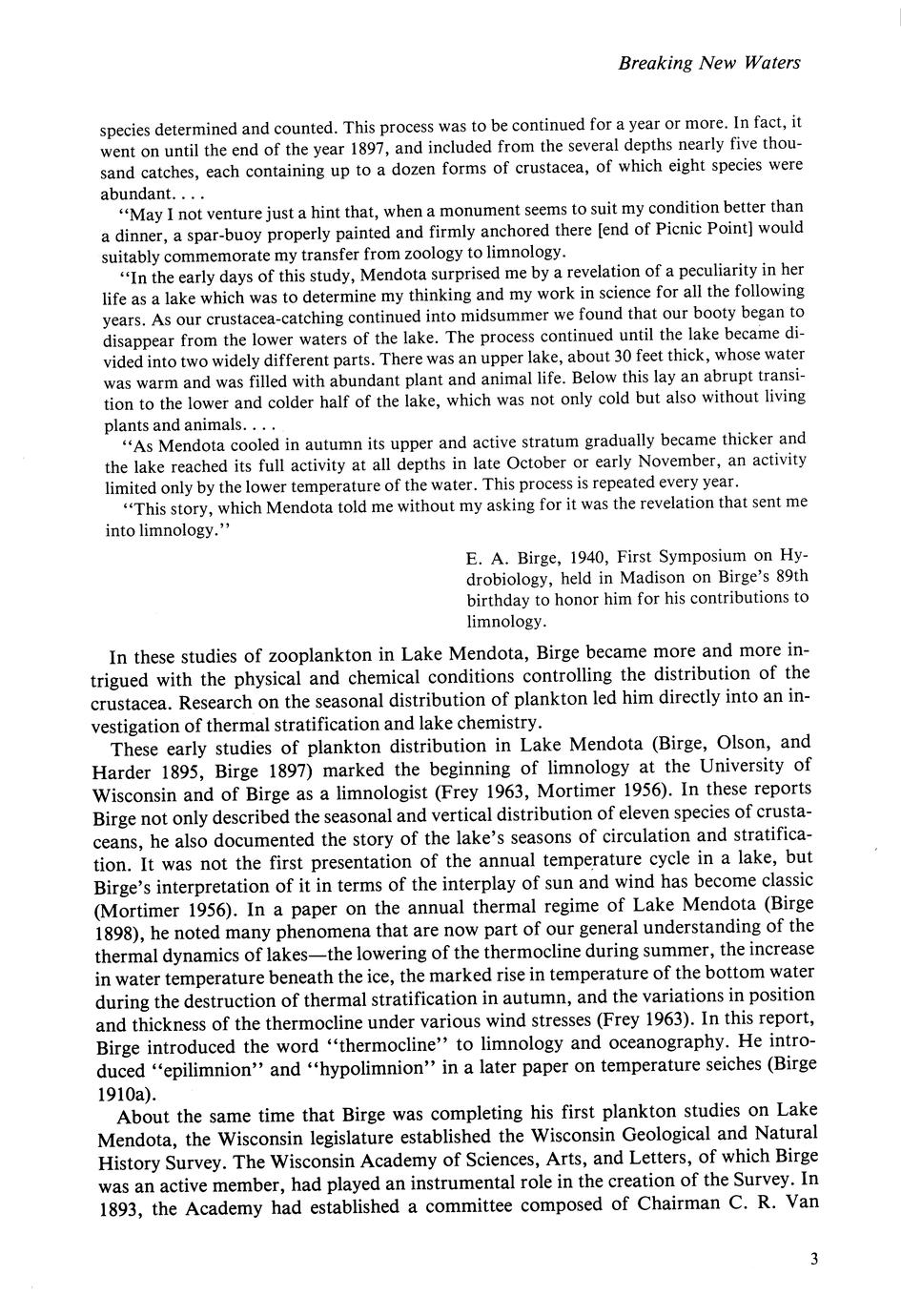 Breaking New Waters

species determined and counted. This process was to be continued for a year or more. In fact, it went on until the end of the year 1897, and included from the several depths nearly five thousand catches, each containing up to a dozen forms of crustacea, of which eight species were abundant. . . .

"May I not venture just a hint that, when a monument seems to suit my condition better than a dinner, a spar-buoy properly painted and firmly anchored there [end of Picnic Point] would suitably commemorate my transfer from zoology to limnology.

"In the early days of this study, Mendota surprised me by a revelation of a peculiarity in her life as a lake which was to determine my thinking and my work in science for all the following years. As our crustacea-catching continued into midsummer we found that our booty began to disappear from the lower waters of the lake. The process continued until the lake became divided into two widely different parts. There was an upper lake, about 30 feet thick, whose water was warm and was filled with abundant plant and animal life. Below this lay an abrupt transition to the lower and colder half of the lake, which was not only cold but also without living plants and animals. . . .

"As Mendota cooled in autumn its upper and active stratum gradually became thicker and the lake reached its full activity at all depths in late October or early November, an activity limited only by the lower temperature of the water. This process is repeated every year.

"This story, which Mendota told me without my asking for it was the revelation that sent me into limnology."

E. A. Birge, 1940, First Symposium on Hydrobiology, held in Madison on Birge's 89th birthday to honor him for his contributions to limnology.

In these studies of zooplankton in Lake Mendota, Birge became more and more intrigued with the physical and chemical conditions controlling the distribution of the crustacea. Research on the seasonal distribution of plankton led him directly into an investigation of thermal stratification and lake chemistry.

These early studies of plankton distribution in Lake Mendota (Birge, Olson, and Harder 1895, Birge 1897) marked the beginning of limnology at the University of Wisconsin and of Birge as a limnologist (Frey 1963, Mortimer 1956). In these reports Birge not only described the seasonal and vertical distribution of eleven species of crustaceans, he also documented the story of the lake's seasons of circulation and stratification. It was not the first presentation of the annual temperature cycle in a lake, but Birge's interpretation of it in terms of the interplay of sun and wind has become classic (Mortimer 1956). In a paper on the annual thermal regime of Lake Mendota (Birge 1898), he noted many phenomena that are now part of our general understanding of the thermal dynamics of lakes—the lowering of the thermocline during summer, the increase in water temperature beneath the ice, the marked rise in temperature of the bottom water during the destruction of thermal stratification in autumn, and the variations in position and thickness of the thermocline under various wind stresses (Frey 1963). In this report, Birge introduced the word "thermocline" to limnology and oceanography. He introduced "epilimnion" and "hypolimnion" in a later paper on temperature seiches (Birge 1910a).

About the same time that Birge was completing his first plankton studies on Lake Mendota, the Wisconsin legislature established the Wisconsin Geological and Natural History Survey. The Wisconsin Academy of Sciences, Arts, and Letters, of which Birge was an active member, had played an instrumental role in the creation of the Survey. In 1893, the Academy had established a committee composed of Chairman C. R. Van

3